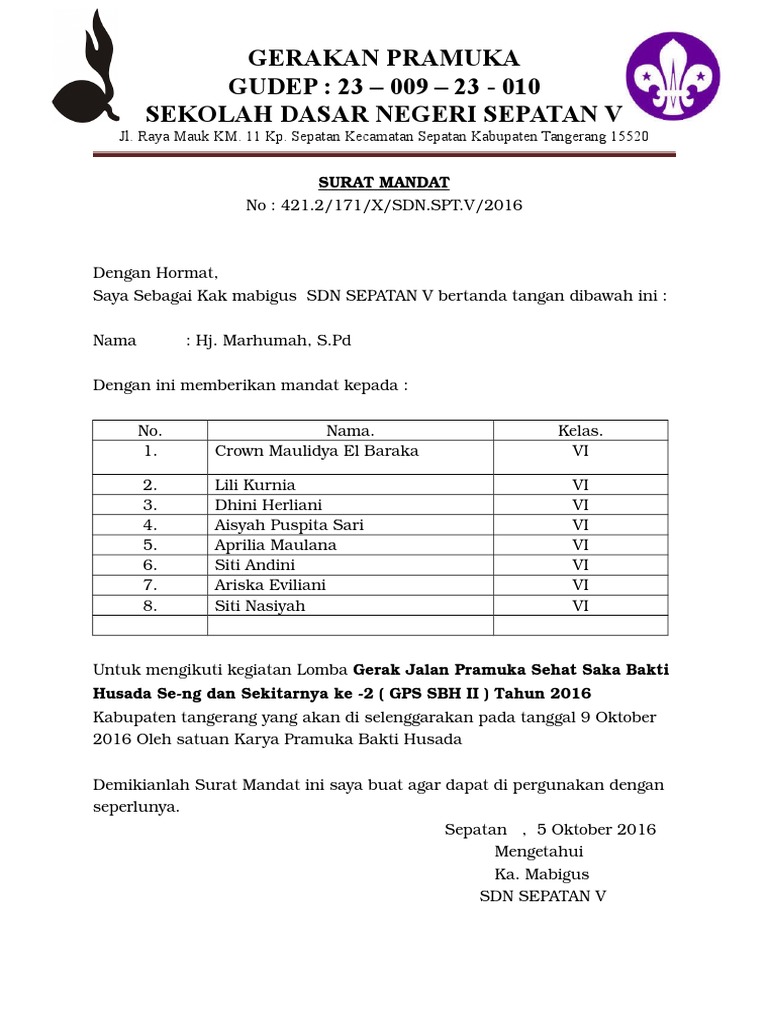 GERAKAN PRAMUKA
GUDEP : 23 – 009 – 23 - 010
SEKOLAH DASAR NEGERI SEPATAN V
Jl. Raya Mauk KM. 11 Kp. Sepatan Kecamatan Sepatan Kabupaten Tangerang 15520

SURAT MANDAT
No : 421.2/171/X/SDN.SPT.V/2016

Dengan Hormat,
Saya Sebagai Kak mabigus SDN SEPATAN V bertanda tangan dibawah ini :

Nama : Hj. Marhumah, S.Pd

Dengan ini memberikan mandat kepada :

| No. | Nama. | Kelas. |
|---|---|---|
| 1. | Crown Maulidya El Baraka | VI |
| 2. | Lili Kurnia | VI |
| 3. | Dhini Herliani | VI |
| 4. | Aisyah Puspita Sari | VI |
| 5. | Aprilia Maulana | VI |
| 6. | Siti Andini | VI |
| 7. | Ariska Eviliani | VI |
| 8. | Siti Nasiyah | VI |
| | | |

Untuk mengikuti kegiatan Lomba Gerak Jalan Pramuka Sehat Saka Bakti Husada Se-ng dan Sekitarnya ke -2 ( GPS SBH II ) Tahun 2016 Kabupaten tangerang yang akan di selenggarakan pada tanggal 9 Oktober 2016 Oleh satuan Karya Pramuka Bakti Husada

Demikianlah Surat Mandat ini saya buat agar dapat di pergunakan dengan seperlunya.

Sepatan , 5 Oktober 2016
Mengetahui
Ka. Mabigus
SDN SEPATAN V